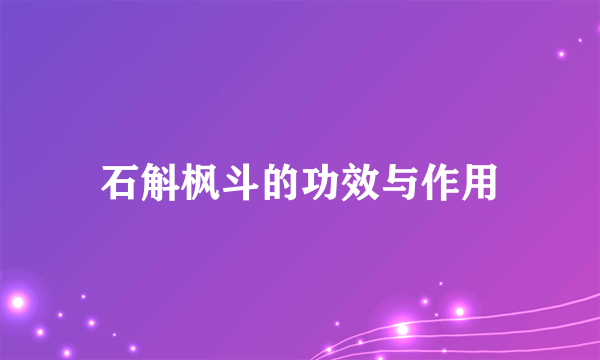 石斛枫斗的功效与作用